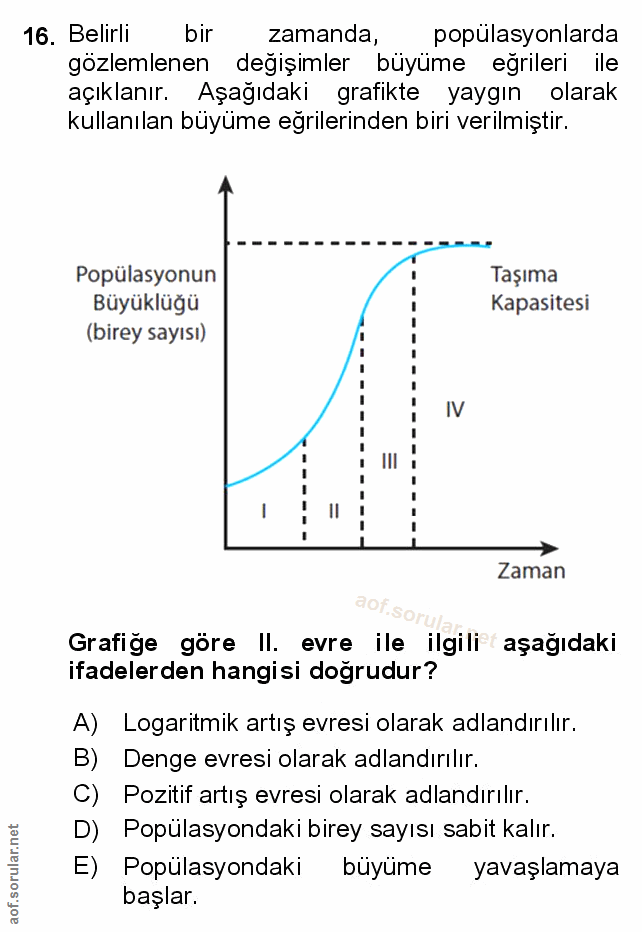 16. Belirli bir zamanda, popülasyonlarda gözlemlenen değişimler büyüme eğrileri ile açıklanır. Aşağıdaki grafikte yaygın olarak kullanılan büyüme eğrilerinden biri verilmiştir.

Popülasyonun Büyüklüğü (birey sayısı)

Taşıma Kapasitesi

I
II
III
IV

Zaman

aof.sorular.net

Grafiğe göre II. evre ile ilgili aşağıdaki ifadelerden hangisi doğrudur?

A) Logaritmik artış evresi olarak adlandırılır.
B) Denge evresi olarak adlandırılır.
C) Pozitif artış evresi olarak adlandırılır.
D) Popülasyondaki birey sayısı sabit kalır.
E) Popülasyondaki büyüme yavaşlamaya başlar.

aof.sorular.net